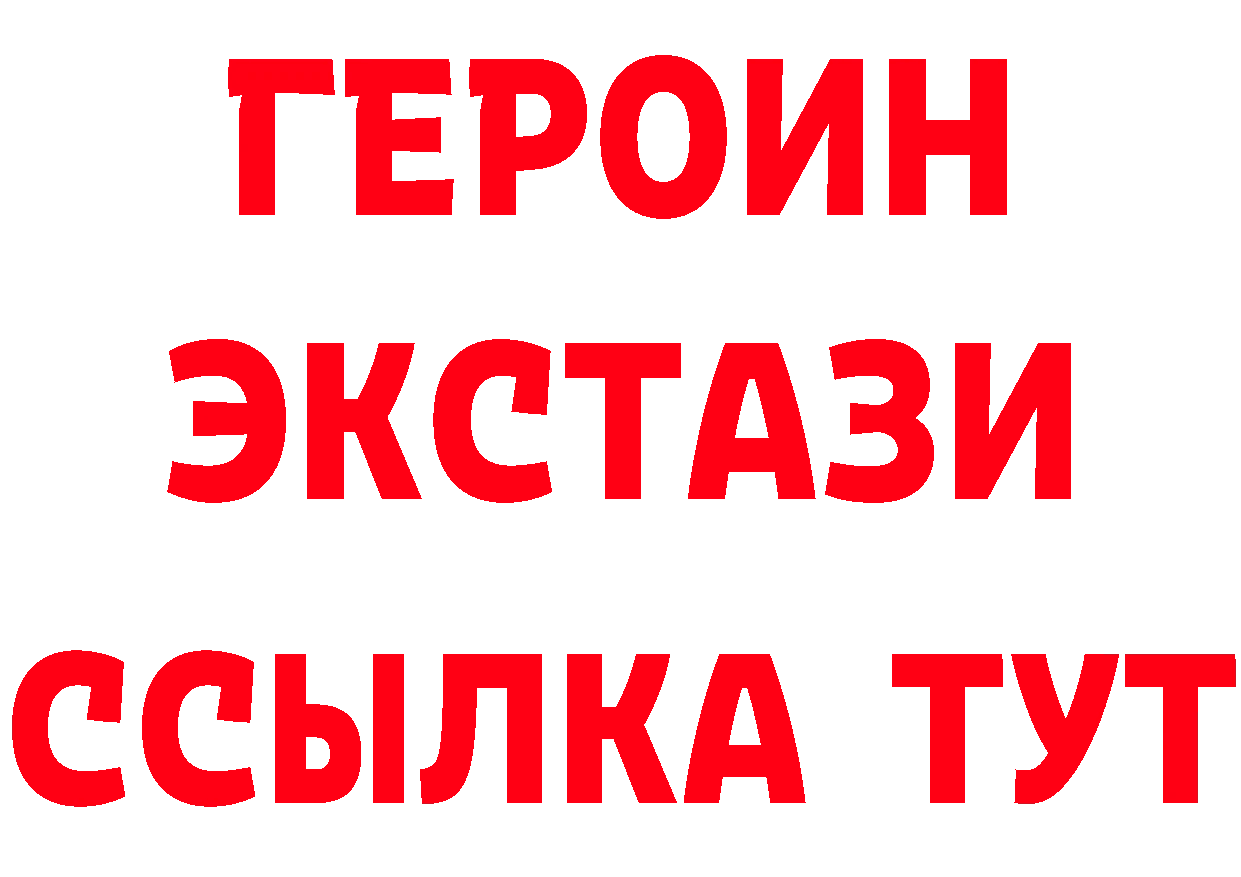 ГЕРОИН
ЭКСТАЗИ
ССЫЛКА ТУТ